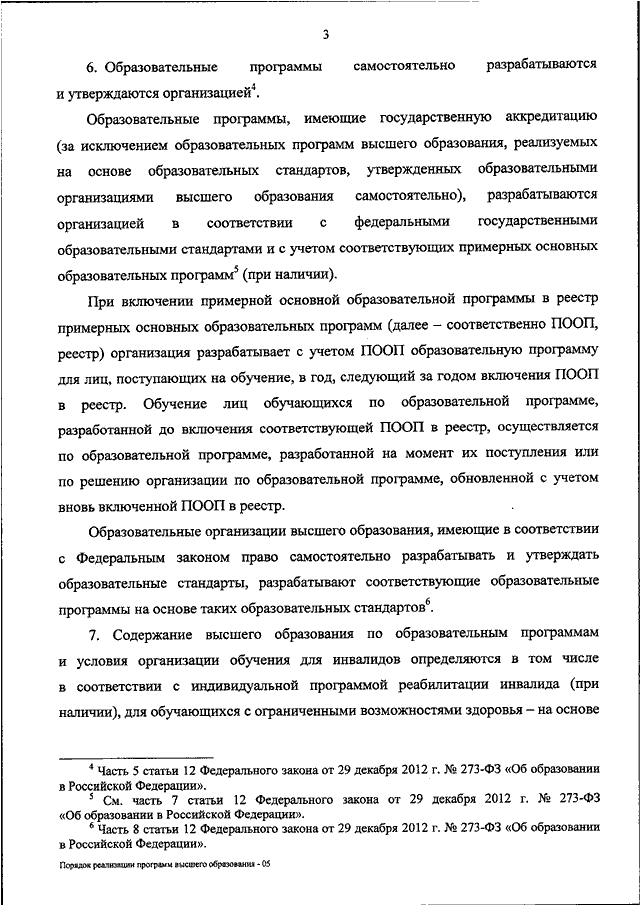 3

6. Образовательные программы самостоятельно разрабатываются и утверждаются организацией$^4$.

Образовательные программы, имеющие государственную аккредитацию (за исключением образовательных программ высшего образования, реализуемых на основе образовательных стандартов, утвержденных образовательными организациями высшего образования самостоятельно), разрабатываются организацией в соответствии с федеральными государственными образовательными стандартами и с учетом соответствующих примерных основных образовательных программ$^5$ (при наличии).

При включении примерной основной образовательной программы в реестр примерных основных образовательных программ (далее – соответственно ПООП, реестр) организация разрабатывает с учетом ПООП образовательную программу для лиц, поступающих на обучение, в год, следующий за годом включения ПООП в реестр. Обучение лиц обучающихся по образовательной программе, разработанной до включения соответствующей ПООП в реестр, осуществляется по образовательной программе, разработанной на момент их поступления или по решению организации по образовательной программе, обновленной с учетом вновь включенной ПООП в реестр.

Образовательные организации высшего образования, имеющие в соответствии с Федеральным законом право самостоятельно разрабатывать и утверждать образовательные стандарты, разрабатывают соответствующие образовательные программы на основе таких образовательных стандартов$^6$.

7. Содержание высшего образования по образовательным программам и условия организации обучения для инвалидов определяются в том числе в соответствии с индивидуальной программой реабилитации инвалида (при наличии), для обучающихся с ограниченными возможностями здоровья – на основе

$^4$ Часть 5 статьи 12 Федерального закона от 29 декабря 2012 г. № 273-ФЗ «Об образовании в Российской Федерации».
$^5$ См. часть 7 статьи 12 Федерального закона от 29 декабря 2012 г. № 273-ФЗ «Об образовании в Российской Федерации».
$^6$ Часть 8 статьи 12 Федерального закона от 29 декабря 2012 г. № 273-ФЗ «Об образовании в Российской Федерации».

Порядок реализации программ высшего образования - 05